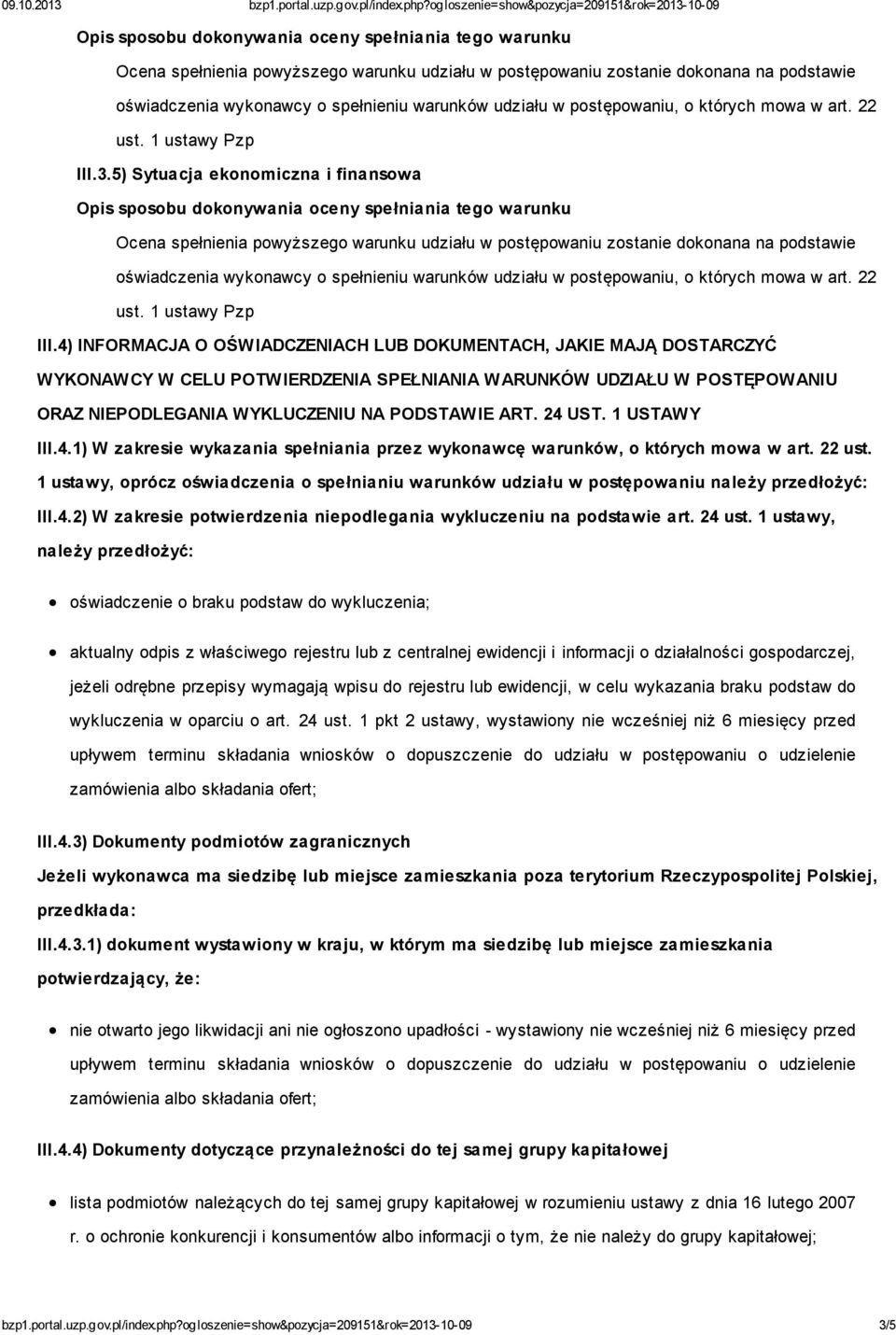 09.10.2013 bzp1.portal.uzp.gov.pl/index.php?ogloszenie=show&pozycja=209151&rok=2013-10-09

Opis sposobu dokonywania oceny spełniania tego warunku

Ocena spełnienia powyższego warunku udziału w postępowaniu zostanie dokonana na podstawie oświadczenia wykonawcy o spełnieniu warunków udziału w postępowaniu, o których mowa w art. 22 ust. 1 ustawy Pzp

III.3.5) Sytuacja ekonomiczna i finansowa

Opis sposobu dokonywania oceny spełniania tego warunku

Ocena spełnienia powyższego warunku udziału w postępowaniu zostanie dokonana na podstawie oświadczenia wykonawcy o spełnieniu warunków udziału w postępowaniu, o których mowa w art. 22 ust. 1 ustawy Pzp

III.4) INFORMACJA O OŚWIADCZENIACH LUB DOKUMENTACH, JAKIE MAJĄ DOSTARCZYĆ WYKONAWCY W CELU POTWIERDZENIA SPEŁNIANIA WARUNKÓW UDZIAŁU W POSTĘPOWANIU ORAZ NIEPODLEGANIA WYKLUCZENIU NA PODSTAWIE ART. 24 UST. 1 USTAWY

III.4.1) W zakresie wykazania spełniania przez wykonawcę warunków, o których mowa w art. 22 ust. 1 ustawy, oprócz oświadczenia o spełnianiu warunków udziału w postępowaniu należy przedłożyć:

III.4.2) W zakresie potwierdzenia niepodlegania wykluczeniu na podstawie art. 24 ust. 1 ustawy, należy przedłożyć:

oświadczenie o braku podstaw do wykluczenia;

aktualny odpis z właściwego rejestru lub z centralnej ewidencji i informacji o działalności gospodarczej, jeżeli odrębne przepisy wymagają wpisu do rejestru lub ewidencji, w celu wykazania braku podstaw do wykluczenia w oparciu o art. 24 ust. 1 pkt 2 ustawy, wystawiony nie wcześniej niż 6 miesięcy przed upływem terminu składania wniosków o dopuszczenie do udziału w postępowaniu o udzielenie zamówienia albo składania ofert;

III.4.3) Dokumenty podmiotów zagranicznych

Jeżeli wykonawca ma siedzibę lub miejsce zamieszkania poza terytorium Rzeczypospolitej Polskiej, przedkłada:

III.4.3.1) dokument wystawiony w kraju, w którym ma siedzibę lub miejsce zamieszkania potwierdzający, że:

nie otwarto jego likwidacji ani nie ogłoszono upadłości - wystawiony nie wcześniej niż 6 miesięcy przed upływem terminu składania wniosków o dopuszczenie do udziału w postępowaniu o udzielenie zamówienia albo składania ofert;

III.4.4) Dokumenty dotyczące przynależności do tej samej grupy kapitałowej

lista podmiotów należących do tej samej grupy kapitałowej w rozumieniu ustawy z dnia 16 lutego 2007 r. o ochronie konkurencji i konsumentów albo informacji o tym, że nie należy do grupy kapitałowej;

bzp1.portal.uzp.gov.pl/index.php?ogloszenie=show&pozycja=209151&rok=2013-10-09 3/5